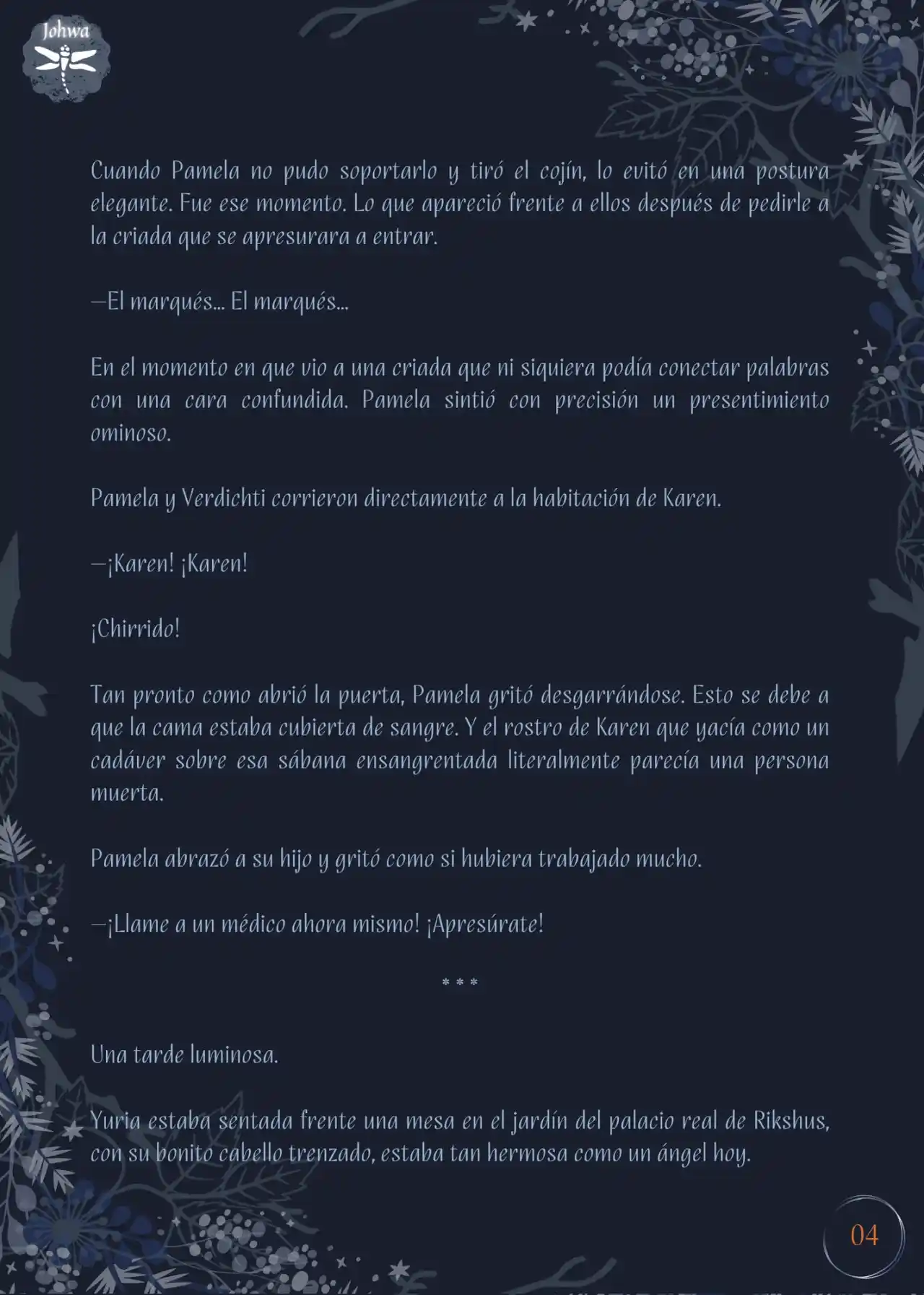 Johwa

Cuando Pamela no pudo soportarlo y tiró el cojín, lo evitó en una postura elegante. Fue ese momento. Lo que apareció frente a ellos después de pedirle a la criada que se apresurara a entrar.

—El marqués... El marqués...

En el momento en que vio a una criada que ni siquiera podía conectar palabras con una cara confundida. Pamela sintió con precisión un presentimiento ominoso.

Pamela y Verdichti corrieron directamente a la habitación de Karen.

—¡Karen! ¡Karen!

¡Chirrido!

Tan pronto como abrió la puerta, Pamela gritó desgarrándose. Esto se debe a que la cama estaba cubierta de sangre. Y el rostro de Karen que yacía como un cadáver sobre esa sábana ensangrentada literalmente parecía una persona muerta.

Pamela abrazó a su hijo y gritó como si hubiera trabajado mucho.

—¡Llame a un médico ahora mismo! ¡Apresúrate!

* * *

Una tarde luminosa.

Yuria estaba sentada frente una mesa en el jardín del palacio real de Rikshus, con su bonito cabello trenzado, estaba tan hermosa como un ángel hoy.

04